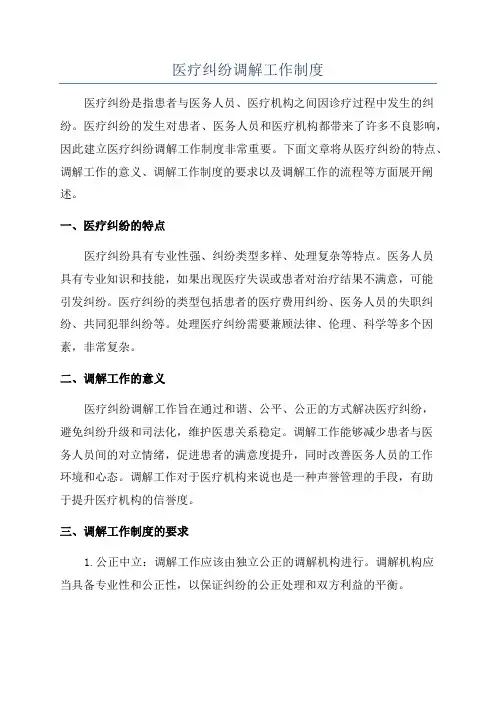 医疗纠纷调解工作制度

医疗纠纷是指患者与医务人员、医疗机构之间因诊疗过程中发生的纠纷。医疗纠纷的发生对患者、医务人员和医疗机构都带来了许多不良影响，因此建立医疗纠纷调解工作制度非常重要。下面文章将从医疗纠纷的特点、调解工作的意义、调解工作制度的要求以及调解工作的流程等方面展开阐述。

一、医疗纠纷的特点

医疗纠纷具有专业性强、纠纷类型多样、处理复杂等特点。医务人员具有专业知识和技能，如果出现医疗失误或患者对治疗结果不满意，可能引发纠纷。医疗纠纷的类型包括患者的医疗费用纠纷、医务人员的失职纠纷、共同犯罪纠纷等。处理医疗纠纷需要兼顾法律、伦理、科学等多个因素，非常复杂。

二、调解工作的意义

医疗纠纷调解工作旨在通过和谐、公平、公正的方式解决医疗纠纷，避免纠纷升级和司法化，维护医患关系稳定。调解工作能够减少患者与医务人员间的对立情绪，促进患者的满意度提升，同时改善医务人员的工作环境和心态。调解工作对于医疗机构来说也是一种声誉管理的手段，有助于提升医疗机构的信誉度。

三、调解工作制度的要求

1. 公正中立：调解工作应该由独立公正的调解机构进行。调解机构应当具备专业性和公正性，以保证纠纷的公正处理和双方利益的平衡。